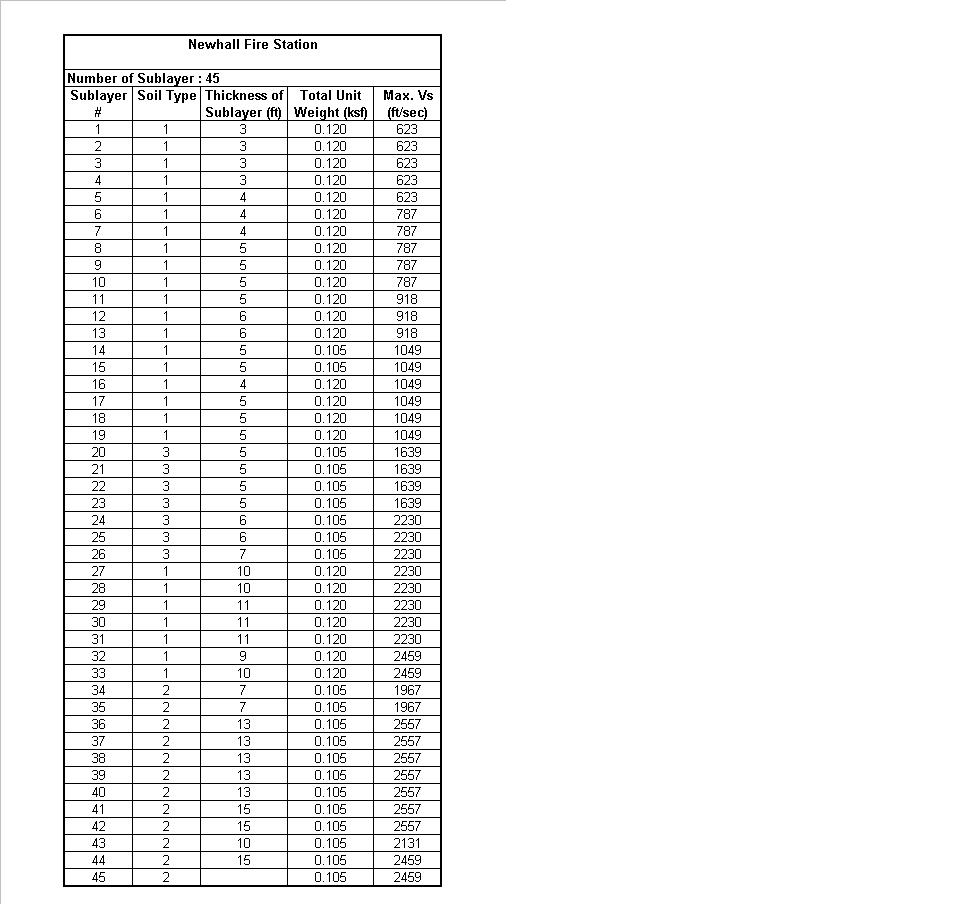 Newhall Fire Station

Number of Sublayer : 45

| Sublayer # | Soil Type | Thickness of Sublayer (ft) | Total Unit Weight (ksf) | Max. Vs (ft/sec) |
|---|---|---|---|---|
| 1 | 1 | 3 | 0.120 | 623 |
| 2 | 1 | 3 | 0.120 | 623 |
| 3 | 1 | 3 | 0.120 | 623 |
| 4 | 1 | 3 | 0.120 | 623 |
| 5 | 1 | 4 | 0.120 | 623 |
| 6 | 1 | 4 | 0.120 | 787 |
| 7 | 1 | 4 | 0.120 | 787 |
| 8 | 1 | 5 | 0.120 | 787 |
| 9 | 1 | 5 | 0.120 | 787 |
| 10 | 1 | 5 | 0.120 | 787 |
| 11 | 1 | 5 | 0.120 | 918 |
| 12 | 1 | 6 | 0.120 | 918 |
| 13 | 1 | 6 | 0.120 | 918 |
| 14 | 1 | 5 | 0.105 | 1049 |
| 15 | 1 | 5 | 0.105 | 1049 |
| 16 | 1 | 4 | 0.120 | 1049 |
| 17 | 1 | 5 | 0.120 | 1049 |
| 18 | 1 | 5 | 0.120 | 1049 |
| 19 | 1 | 5 | 0.120 | 1049 |
| 20 | 3 | 5 | 0.105 | 1639 |
| 21 | 3 | 5 | 0.105 | 1639 |
| 22 | 3 | 5 | 0.105 | 1639 |
| 23 | 3 | 5 | 0.105 | 1639 |
| 24 | 3 | 6 | 0.105 | 2230 |
| 25 | 3 | 6 | 0.105 | 2230 |
| 26 | 3 | 7 | 0.105 | 2230 |
| 27 | 1 | 10 | 0.120 | 2230 |
| 28 | 1 | 10 | 0.120 | 2230 |
| 29 | 1 | 11 | 0.120 | 2230 |
| 30 | 1 | 11 | 0.120 | 2230 |
| 31 | 1 | 11 | 0.120 | 2230 |
| 32 | 1 | 9 | 0.120 | 2459 |
| 33 | 1 | 10 | 0.120 | 2459 |
| 34 | 2 | 7 | 0.105 | 1967 |
| 35 | 2 | 7 | 0.105 | 1967 |
| 36 | 2 | 13 | 0.105 | 2557 |
| 37 | 2 | 13 | 0.105 | 2557 |
| 38 | 2 | 13 | 0.105 | 2557 |
| 39 | 2 | 13 | 0.105 | 2557 |
| 40 | 2 | 13 | 0.105 | 2557 |
| 41 | 2 | 15 | 0.105 | 2557 |
| 42 | 2 | 15 | 0.105 | 2557 |
| 43 | 2 | 10 | 0.105 | 2131 |
| 44 | 2 | 15 | 0.105 | 2459 |
| 45 | 2 |  | 0.105 | 2459 |